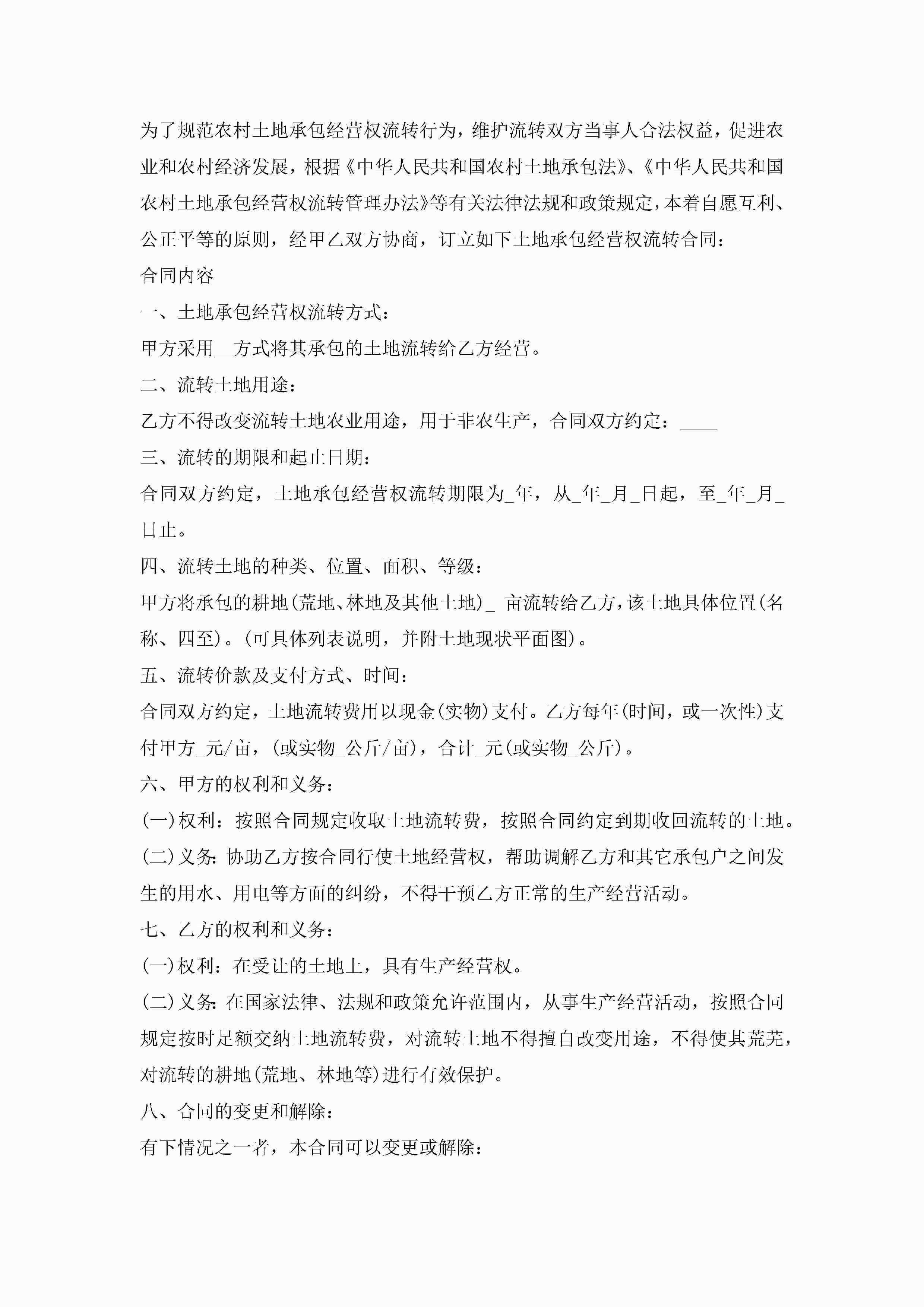 为了规范农村土地承包经营权流转行为，维护流转双方当事人合法权益，促进农业和农村经济发展，根据《中华人民共和国农村土地承包法》、《中华人民共和国农村土地承包经营权流转管理办法》等有关法律法规和政策规定，本着自愿互利、公正平等的原则，经甲乙双方协商，订立如下土地承包经营权流转合同：

合同内容

一、土地承包经营权流转方式：

甲方采用__方式将其承包的土地流转给乙方经营。

二、流转土地用途：

乙方不得改变流转土地农业用途，用于非农生产，合同双方约定：____

三、流转的期限和起止日期：

合同双方约定，土地承包经营权流转期限为_年，从_年_月_日起，至_年_月_日止。

四、流转土地的种类、位置、面积、等级：

甲方将承包的耕地(荒地、林地及其他土地)_ 亩流转给乙方，该土地具体位置(名称、四至)。(可具体列表说明，并附土地现状平面图)。

五、流转价款及支付方式、时间：

合同双方约定，土地流转费用以现金(实物)支付。乙方每年(时间，或一次性)支付甲方_元/亩，(或实物_公斤/亩)，合计_元(或实物_公斤)。

六、甲方的权利和义务：

(一)权利：按照合同规定收取土地流转费，按照合同约定到期收回流转的土地。

(二)义务：协助乙方按合同行使土地经营权，帮助调解乙方和其它承包户之间发生的用水、用电等方面的纠纷，不得干预乙方正常的生产经营活动。

七、乙方的权利和义务：

(一)权利：在受让的土地上，具有生产经营权。

(二)义务：在国家法律、法规和政策允许范围内，从事生产经营活动，按照合同规定按时足额交纳土地流转费，对流转土地不得擅自改变用途，不得使其荒芜，对流转的耕地(荒地、林地等)进行有效保护。

八、合同的变更和解除：

有下情况之一者，本合同可以变更或解除：